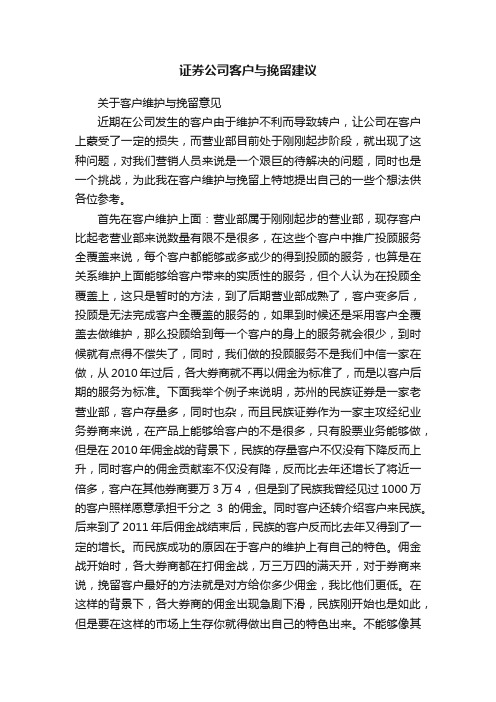 证券公司客户与挽留建议

关于客户维护与挽留意见

近期在公司发生的客户由于维护不利而导致转户，让公司在客户上蒙受了一定的损失，而营业部目前处于刚刚起步阶段，就出现了这种问题，对我们营销人员来说是一个艰巨的待解决的问题，同时也是一个挑战，为此我在客户维护与挽留上特地提出自己的一些个想法供各位参考。

首先在客户维护上面：营业部属于刚刚起步的营业部，现存客户比起老营业部来说数量有限不是很多，在这些个客户中推广投顾服务全覆盖来说，每个客户都能够或多或少的得到投顾的服务，也算是在关系维护上面能够给客户带来的实质性的服务，但个人认为在投顾全覆盖上，这只是暂时的方法，到了后期营业部成熟了，客户变多后，投顾是无法完成客户全覆盖的服务的，如果到时候还是采用客户全覆盖去做维护，那么投顾给到每一个客户的身上的服务就会很少，到时候就有点得不偿失了，同时，我们做的投顾服务不是我们中信一家在做，从 2010 年过后，各大券商就不再以佣金为标准了，而是以客户后期的服务为标准。下面我举个例子来说明，苏州的民族证券是一家老营业部，客户存量多，同时也杂，而且民族证券作为一家主攻经纪业务券商来说，在产品上能够给客户的不是很多，只有股票业务能够做，但是在 2010 年佣金战的背景下，民族的存量客户不仅没有下降反而上升，同时客户的佣金贡献率不仅没有降，反而比去年还增长了将近一倍多，客户在其他券商要万 3 万 4，但是到了民族我曾经见过 1000 万的客户照样愿意承担千分之 3 的佣金。同时客户还转介绍客户来民族。后来到了 2011 年后佣金战结束后，民族的客户反而比去年又得到了一定的增长。而民族成功的原因在于客户的维护上有自己的特色。佣金战开始时，各大券商都在打佣金战，万三万四的满天开，对于券商来说，挽留客户最好的方法就是对方给你多少佣金，我比他们更低。在这样的背景下，各大券商的佣金出现急剧下滑，民族刚开始也是如此，但是要在这样的市场上生存你就得做出自己的特色出来。不能够像其